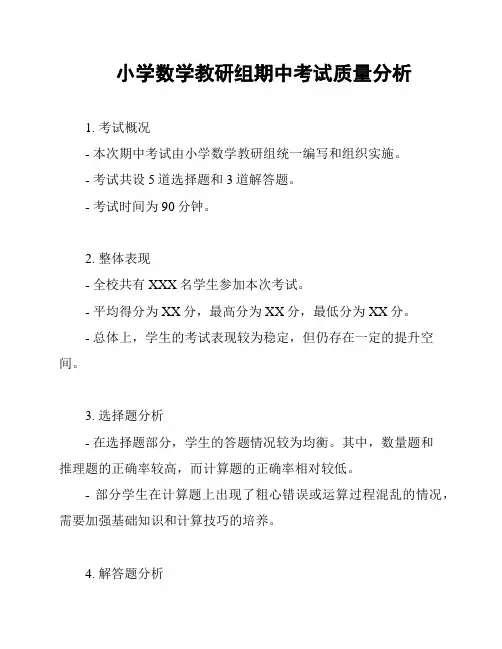 小学数学教研组期中考试质量分析

1. 考试概况

- 本次期中考试由小学数学教研组统一编写和组织实施。

- 考试共设 5 道选择题和 3 道解答题。

- 考试时间为 90 分钟。

2. 整体表现

- 全校共有 XXX 名学生参加本次考试。

- 平均得分为 XX 分，最高分为 XX 分，最低分为 XX 分。

- 总体上，学生的考试表现较为稳定，但仍存在一定的提升空间。

3. 选择题分析

- 在选择题部分，学生的答题情况较为均衡。其中，数量题和推理题的正确率较高，而计算题的正确率相对较低。

- 部分学生在计算题上出现了粗心错误或运算过程混乱的情况，需要加强基础知识和计算技巧的培养。

4. 解答题分析